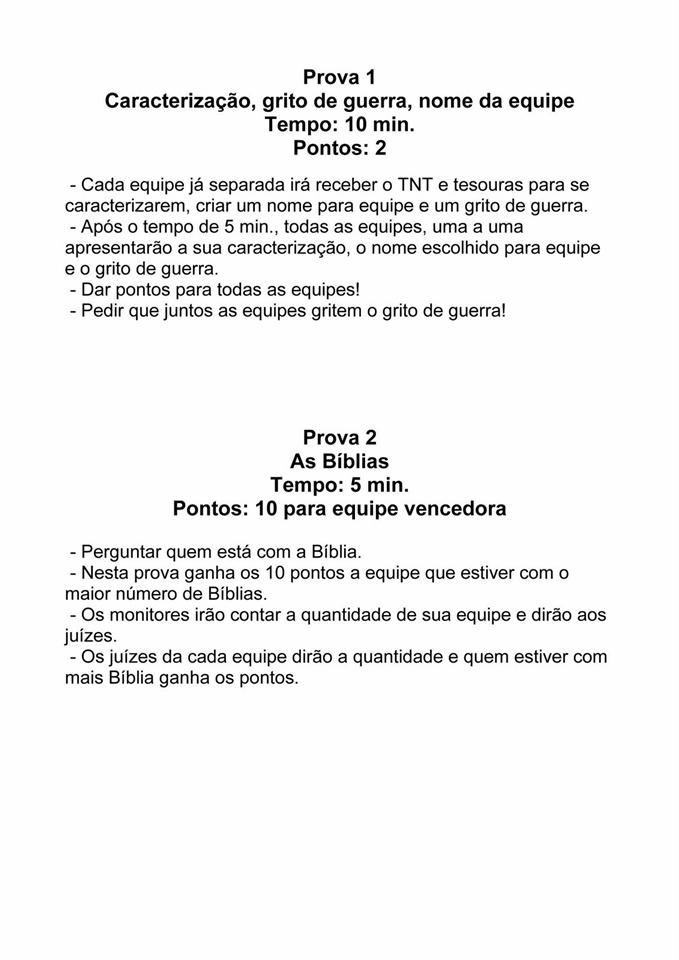 Prova 1
Caracterização, grito de guerra, nome da equipe
Tempo: 10 min.
Pontos: 2

- Cada equipe já separada irá receber o TNT e tesouras para se caracterizarem, criar um nome para equipe e um grito de guerra.
- Após o tempo de 5 min., todas as equipes, uma a uma apresentarão a sua caracterização, o nome escolhido para equipe e o grito de guerra.
- Dar pontos para todas as equipes!
- Pedir que juntos as equipes gritem o grito de guerra!

Prova 2
As Bíblias
Tempo: 5 min.
Pontos: 10 para equipe vencedora

- Perguntar quem está com a Bíblia.
- Nesta prova ganha os 10 pontos a equipe que estiver com o maior número de Bíblias.
- Os monitores irão contar a quantidade de sua equipe e dirão aos juízes.
- Os juízes da cada equipe dirão a quantidade e quem estiver com mais Bíblia ganha os pontos.